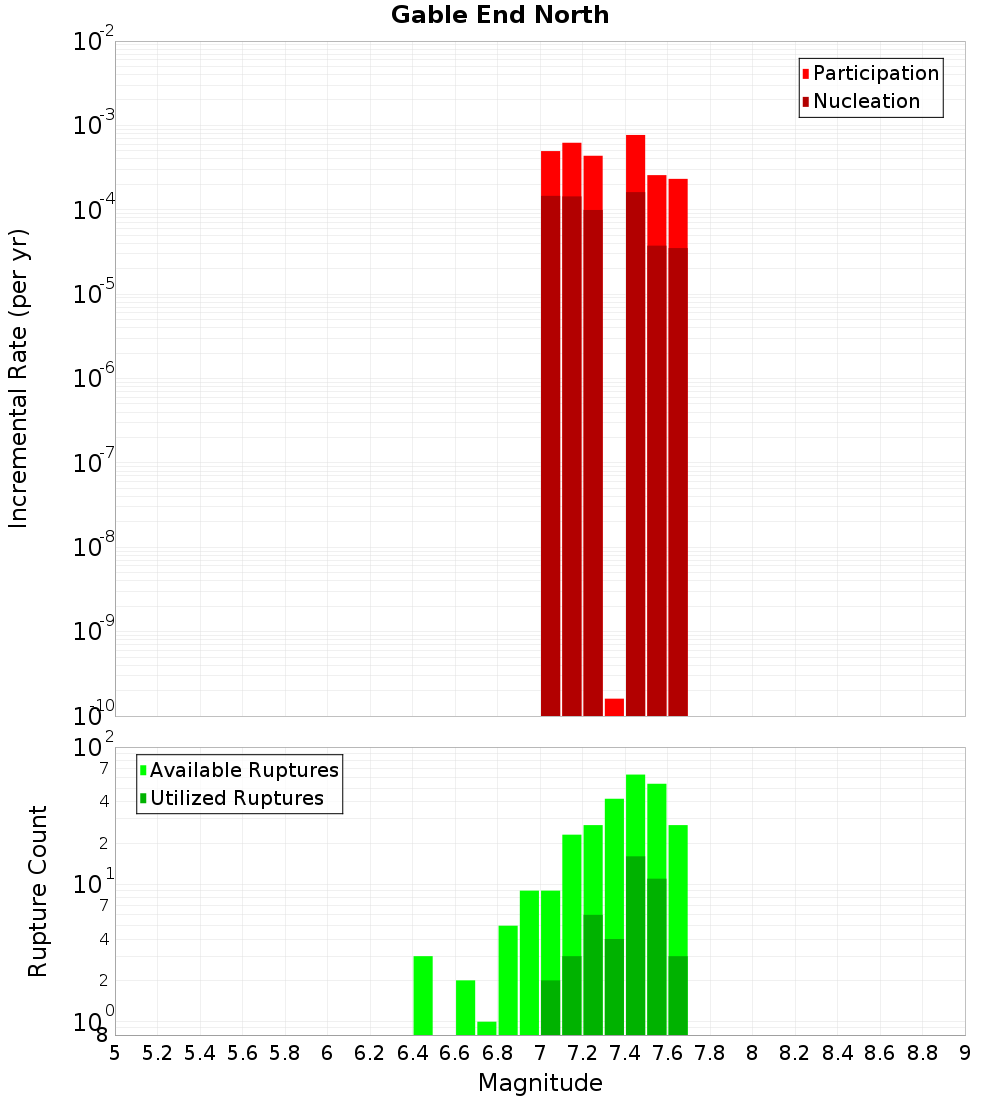 Gable End North

Participation
Nucleation

Incremental Rate (per yr)

$10^{-2}$
$10^{-3}$
$10^{-4}$
$10^{-5}$
$10^{-6}$
$10^{-7}$
$10^{-8}$
$10^{-9}$
$10^{-10}$

Available Ruptures
Utilized Ruptures

Rupture Count

$10^{2}$
7
4
2
$10^{1}$
7
4
2
$10^{0}$
8

5 5.2 5.4 5.6 5.8 6 6.2 6.4 6.6 6.8 7 7.2 7.4 7.6 7.8 8 8.2 8.4 8.6 8.8 9

Magnitude